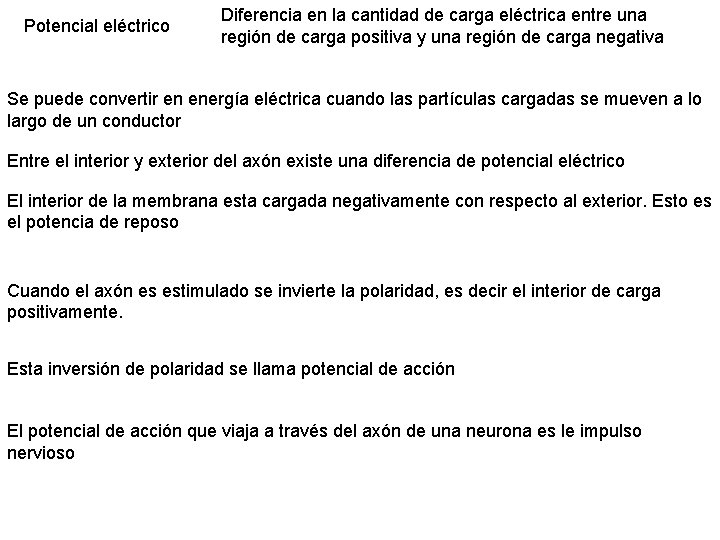 Potencial eléctrico

Diferencia en la cantidad de carga eléctrica entre una región de carga positiva y una región de carga negativa

Se puede convertir en energía eléctrica cuando las partículas cargadas se mueven a lo largo de un conductor

Entre el interior y exterior del axón existe una diferencia de potencial eléctrico

El interior de la membrana esta cargada negativamente con respecto al exterior. Esto es el potencia de reposo

Cuando el axón es estimulado se invierte la polaridad, es decir el interior de carga positivamente.

Esta inversión de polaridad se llama potencial de acción

El potencial de acción que viaja a través del axón de una neurona es le impulso nervioso